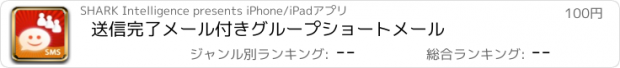 SMS

SHARK Intelligence presents iPhone/iPadアプリ

100円

送信完了メール付きグループショートメール

ジャンル別ランキング: --

総合ランキング: --